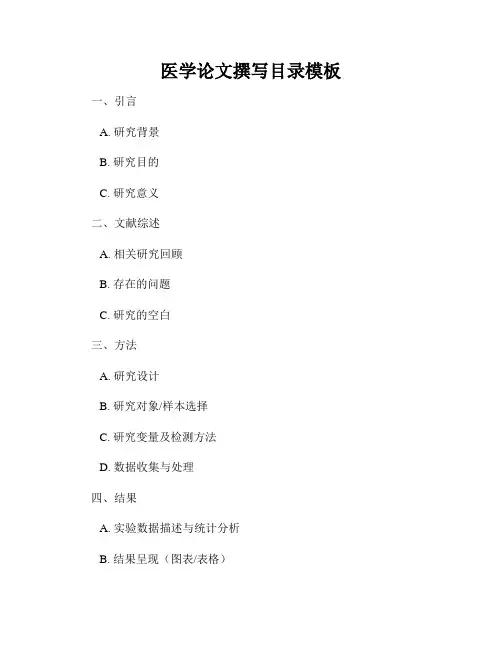 医学论文撰写目录模板

一、引言

A. 研究背景

B. 研究目的

C. 研究意义

二、文献综述

A. 相关研究回顾

B. 存在的问题

C. 研究的空白

三、方法

A. 研究设计

B. 研究对象/样本选择

C. 研究变量及检测方法

D. 数据收集与处理

四、结果

A. 实验数据描述与统计分析

B. 结果呈现（图表/表格）